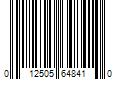 0 12505 64841 0